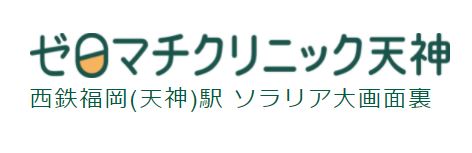 ゼロマチクリニック天神
西鉄福岡(天神)駅 ソラリア大画面裏